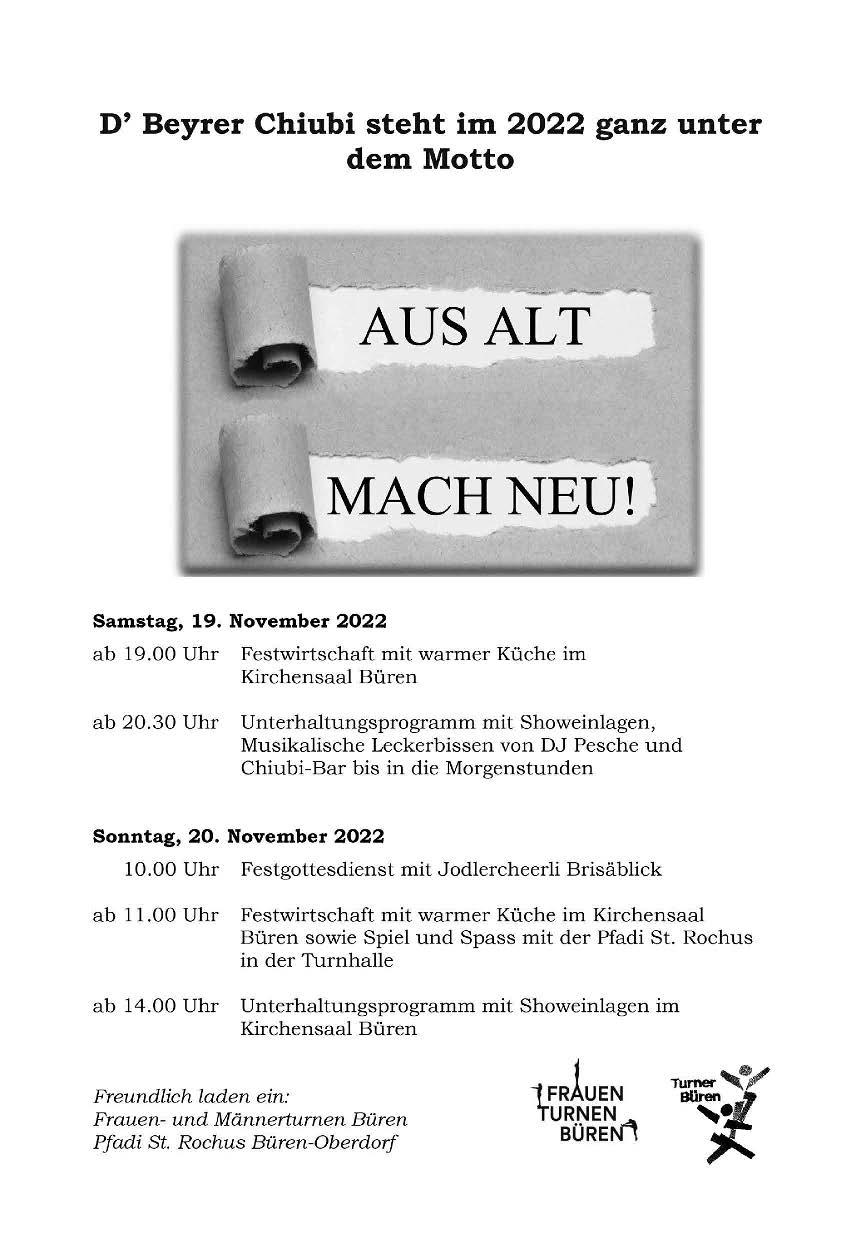 D' Beyrer Chiubi steht im 2022 ganz unter dem Motto

AUS ALT

MACH NEU!

Samstag, 19. November 2022

ab 19.00 Uhr Festwirtschaft mit warmer Küche im Kirchensaal Büren

ab 20.30 Uhr Unterhaltungsprogramm mit Showeinlagen, Musikalische Leckerbissen von DJ Pesche und Chiubi-Bar bis in die Morgenstunden

Sonntag, 20. November 2022

10.00 Uhr Festgottesdienst mit Jodlercheerli Brisäblick

ab 11.00 Uhr Festwirtschaft mit warmer Küche im Kirchensaal Büren sowie Spiel und Spass mit der Pfadi St. Rochus in der Turnhalle

ab 14.00 Uhr Unterhaltungsprogramm mit Showeinlagen im Kirchensaal Büren

Freundlich laden ein:
Frauen- und Männerturnen Büren
Pfadi St. Rochus Büren-Oberdorf

FRAUEN TURNEN BÜREN

Turner Büren